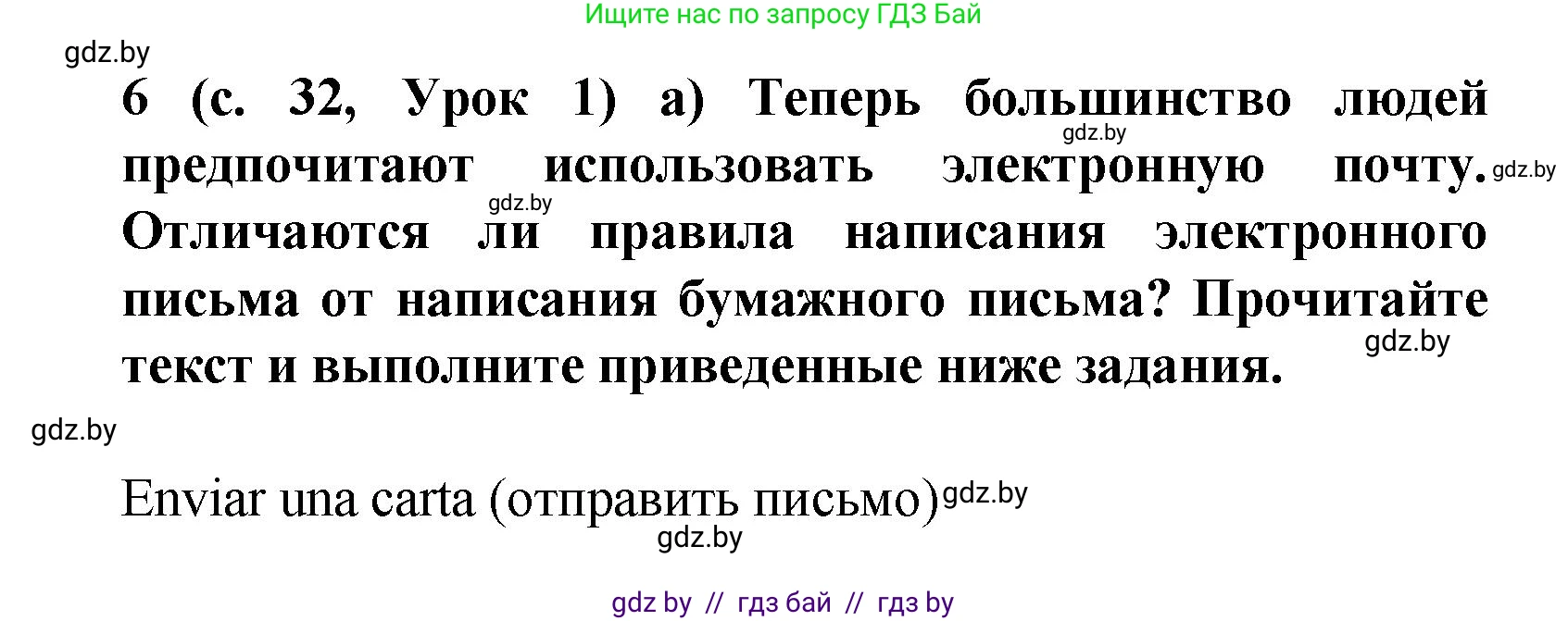 Ищите нас по запросу ГДЗ Бай

gdz.by

6 (с. 32, Урок 1) а) Теперь большинство людей предпочитают использовать электронную почту. Отличаются ли правила написания электронного письма от написания бумажного письма? Прочитайте текст и выполните приведенные ниже задания.

gdz.by

gdz.by

gdz.by

gdz.by

gdz.by

Enviar una carta (отправить письмо)

gdz.by

gdz.by

gdz by // гдз бай // гдз by